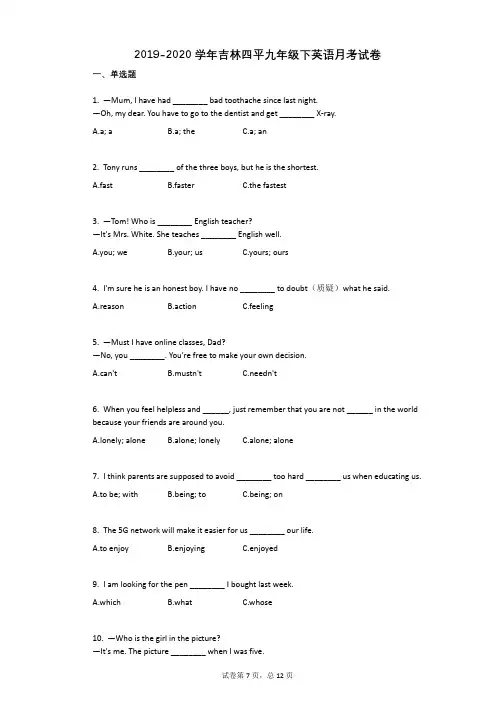 2019-2020 学年吉林四平九年级下英语月考试卷

一、单选题

1. —Mum, I have had ________ bad toothache since last night.
—Oh, my dear. You have to go to the dentist and get ________ X-ray.

A.a; a B.a; the C.a; an

2. Tony runs ________ of the three boys, but he is the shortest.

A.fast B.faster C.the fastest

3. —Tom! Who is ________ English teacher?
—It's Mrs. White. She teaches ________ English well.

A.you; we B.your; us C.yours; ours

4. I'm sure he is an honest boy. I have no ________ to doubt（质疑）what he said.

A.reason B.action C.feeling

5. —Must I have online classes, Dad?
—No, you ________. You're free to make your own decision.

A.can't B.mustn't C.needn't

6. When you feel helpless and ______, just remember that you are not ______ in the world because your friends are around you.

A.lonely; alone B.alone; lonely C.alone; alone

7. I think parents are supposed to avoid ________ too hard ________ us when educating us.

A.to be; with B.being; to C.being; on

8. The 5G network will make it easier for us ________ our life.

A.to enjoy B.enjoying C.enjoyed

9. I am looking for the pen ________ I bought last week.

A.which B.what C.whose

10. —Who is the girl in the picture?
—It's me. The picture ________ when I was five.

试卷第 7 页，总 12 页